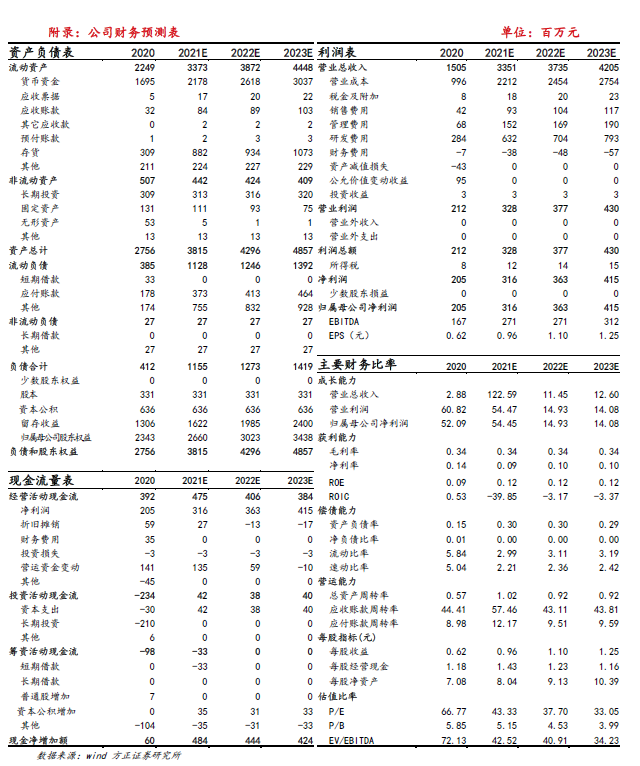 附录：公司财务预测表

单位：百万元

| 资产负债表 | 2020 | 2021E | 2022E | 2023E |
|---|---|---|---|---|
| 流动资产 | 2249 | 3373 | 3872 | 4448 |
| 货币资金 | 1695 | 2178 | 2618 | 3037 |
| 应收票据 | 5 | 17 | 20 | 22 |
| 应收账款 | 32 | 84 | 89 | 103 |
| 其它应收款 | 0 | 2 | 2 | 2 |
| 预付账款 | 1 | 2 | 3 | 3 |
| 存货 | 309 | 882 | 934 | 1073 |
| 其他 | 211 | 224 | 227 | 229 |
| 非流动资产 | 507 | 442 | 424 | 409 |
| 长期投资 | 309 | 313 | 316 | 320 |
| 固定资产 | 131 | 111 | 93 | 75 |
| 无形资产 | 53 | 5 | 1 | 1 |
| 其他 | 13 | 13 | 13 | 13 |
| 资产总计 | 2756 | 3815 | 4296 | 4857 |
| 流动负债 | 385 | 1128 | 1246 | 1392 |
| 短期借款 | 33 | 0 | 0 | 0 |
| 应付账款 | 178 | 373 | 413 | 464 |
| 其他 | 174 | 755 | 832 | 928 |
| 非流动负债 | 27 | 27 | 27 | 27 |
| 长期借款 | 0 | 0 | 0 | 0 |
| 其他 | 27 | 27 | 27 | 27 |
| 负债合计 | 412 | 1155 | 1273 | 1419 |
| 少数股东权益 | 0 | 0 | 0 | 0 |
| 股本 | 331 | 331 | 331 | 331 |
| 资本公积 | 636 | 636 | 636 | 636 |
| 留存收益 | 1306 | 1622 | 1985 | 2400 |
| 归属母公司股东权益 | 2343 | 2660 | 3023 | 3438 |
| 负债和股东权益 | 2756 | 3815 | 4296 | 4857 |

| 现金流量表 | 2020 | 2021E | 2022E | 2023E |
|---|---|---|---|---|
| 经营活动现金流 | 392 | 475 | 406 | 384 |
| 净利润 | 205 | 316 | 363 | 415 |
| 折旧摊销 | 59 | 27 | -13 | -17 |
| 财务费用 | 35 | 0 | 0 | 0 |
| 投资损失 | -3 | -3 | -3 | -3 |
| 营运资金变动 | 141 | 135 | 59 | -10 |
| 其他 | -45 | 0 | 0 | 0 |
| 投资活动现金流 | -234 | 42 | 38 | 40 |
| 资本支出 | -30 | 42 | 38 | 40 |
| 长期投资 | -210 | 0 | 0 | 0 |
| 其他 | 6 | 0 | 0 | 0 |
| 筹资活动现金流 | -98 | -33 | 0 | 0 |
| 短期借款 | 0 | -33 | 0 | 0 |
| 长期借款 | 0 | 0 | 0 | 0 |
| 普通股增加 | 7 | 0 | 0 | 0 |
| 资本公积增加 | 0 | 35 | 31 | 33 |
| 其他 | -104 | -35 | -31 | -33 |
| 现金净增加额 | 60 | 484 | 444 | 424 |

| 利润表 | 2020 | 2021E | 2022E | 2023E |
|---|---|---|---|---|
| 营业总收入 | 1505 | 3351 | 3735 | 4205 |
| 营业成本 | 996 | 2212 | 2454 | 2754 |
| 税金及附加 | 8 | 18 | 20 | 23 |
| 销售费用 | 42 | 93 | 104 | 117 |
| 管理费用 | 68 | 152 | 169 | 190 |
| 研发费用 | 284 | 632 | 704 | 793 |
| 财务费用 | -7 | -38 | -48 | -57 |
| 资产减值损失 | -43 | 0 | 0 | 0 |
| 公允价值变动收益 | 95 | 0 | 0 | 0 |
| 投资收益 | 3 | 3 | 3 | 3 |
| 营业利润 | 212 | 328 | 377 | 430 |
| 营业外收入 | 0 | 0 | 0 | 0 |
| 营业外支出 | 0 | 0 | 0 | 0 |
| 利润总额 | 212 | 328 | 377 | 430 |
| 所得税 | 8 | 12 | 14 | 15 |
| 净利润 | 205 | 316 | 363 | 415 |
| 少数股东损益 | 0 | 0 | 0 | 0 |
| 归属母公司净利润 | 205 | 316 | 363 | 415 |
| EBITDA | 167 | 271 | 271 | 312 |
| EPS（元） | 0.62 | 0.96 | 1.10 | 1.25 |

| 主要财务比率 | 2020 | 2021E | 2022E | 2023E |
|---|---|---|---|---|
| 成长能力 | | | | |
| 营业总收入 | 2.88 | 122.59 | 11.45 | 12.60 |
| 营业利润 | 60.82 | 54.47 | 14.93 | 14.08 |
| 归属母公司净利润 | 52.09 | 54.45 | 14.93 | 14.08 |
| 获利能力 | | | | |
| 毛利率 | 0.34 | 0.34 | 0.34 | 0.34 |
| 净利率 | 0.14 | 0.09 | 0.10 | 0.10 |
| ROE | 0.09 | 0.12 | 0.12 | 0.12 |
| ROIC | 0.53 | -39.85 | -3.17 | -3.37 |
| 偿债能力 | | | | |
| 资产负债率 | 0.15 | 0.30 | 0.30 | 0.29 |
| 净负债比率 | 0.01 | 0.00 | 0.00 | 0.00 |
| 流动比率 | 5.84 | 2.99 | 3.11 | 3.19 |
| 速动比率 | 5.04 | 2.21 | 2.36 | 2.42 |
| 营运能力 | | | | |
| 总资产周转率 | 0.57 | 1.02 | 0.92 | 0.92 |
| 应收账款周转率 | 44.41 | 57.46 | 43.11 | 43.81 |
| 应付账款周转率 | 8.98 | 12.17 | 9.51 | 9.59 |
| 每股指标(元) | | | | |
| 每股收益 | 0.62 | 0.96 | 1.10 | 1.25 |
| 每股经营现金 | 1.18 | 1.43 | 1.23 | 1.16 |
| 每股净资产 | 7.08 | 8.04 | 9.13 | 10.39 |
| 估值比率 | | | | |
| P/E | 66.77 | 43.33 | 37.70 | 33.05 |
| P/B | 5.85 | 5.15 | 4.53 | 3.99 |
| EV/EBITDA | 72.13 | 42.52 | 40.91 | 34.23 |

数据来源：wind 方正证券研究所